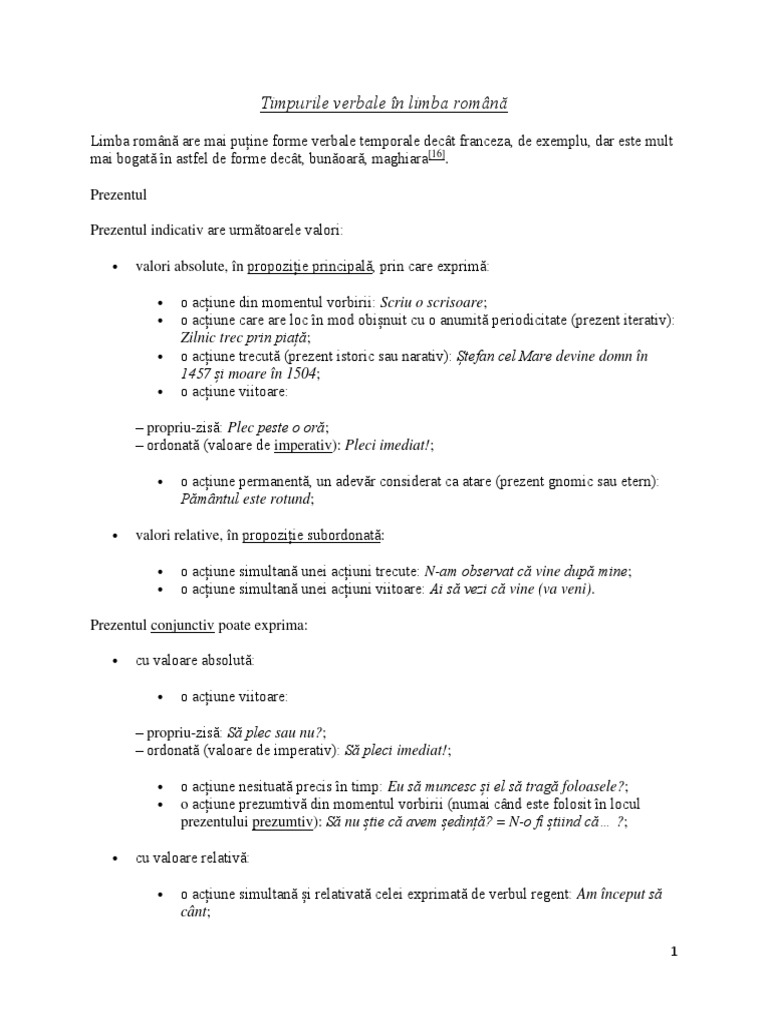 Timpurile verbale în limba română

Limba română are mai puține forme verbale temporale decât franceza, de exemplu, dar este mult mai bogată în astfel de forme decât, bunăoară, maghiara$^{[16]}$.

Prezentul

Prezentul indicativ are următoarele valori:

• valori absolute, în propoziție principală, prin care exprimă:

• o acțiune din momentul vorbirii: Scriu o scrisoare;
• o acțiune care are loc în mod obișnuit cu o anumită periodicitate (prezent iterativ): Zilnic trec prin piață;
• o acțiune trecută (prezent istoric sau narativ): Ștefan cel Mare devine domn în 1457 și moare în 1504;
• o acțiune viitoare:

– propriu-zisă: Plec peste o oră;
– ordonată (valoare de imperativ): Pleci imediat!;

• o acțiune permanentă, un adevăr considerat ca atare (prezent gnomic sau etern): Pământul este rotund;

• valori relative, în propoziție subordonată:

• o acțiune simultană unei acțiuni trecute: N-am observat că vine după mine;
• o acțiune simultană unei acțiuni viitoare: Ai să vezi că vine (va veni).

Prezentul conjunctiv poate exprima:

• cu valoare absolută:

• o acțiune viitoare:

– propriu-zisă: Să plec sau nu?;
– ordonată (valoare de imperativ): Să pleci imediat!;

• o acțiune nesituată precis în timp: Eu să muncesc și el să tragă foloasele?;
• o acțiune prezumtivă din momentul vorbirii (numai când este folosit în locul prezentului prezumtiv): Să nu știe că avem ședință? = N-o fi știind că… ?;

• cu valoare relativă:

• o acțiune simultană și relativată celei exprimată de verbul regent: Am început să cânt;

1